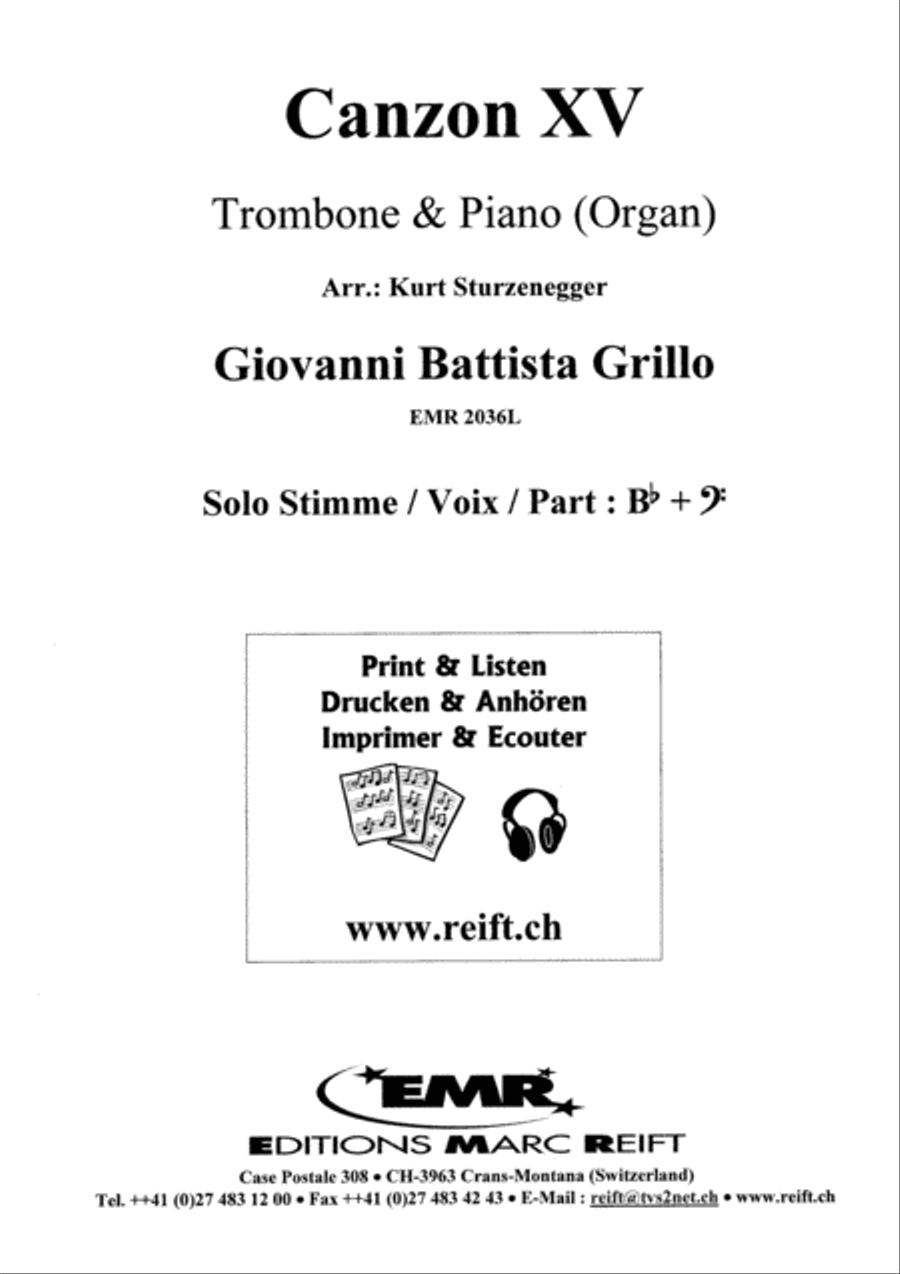 Canzon XV

Trombone & Piano (Organ)

Arr.: Kurt Sturzenegger

Giovanni Battista Grillo

EMR 2036L

Solo Stimme / Voix / Part : B♭ + 𝄢

Print & Listen
Drucken & Anhören
Imprimer & Ecouter

www.reift.ch

EMR

EDITIONS MARC REIFT

Case Postale 308 • CH-3963 Crans-Montana (Switzerland)
Tel. ++41 (0)27 483 12 00 • Fax ++41 (0)27 483 42 43 • E-Mail : reift@tvs2net.ch • www.reift.ch